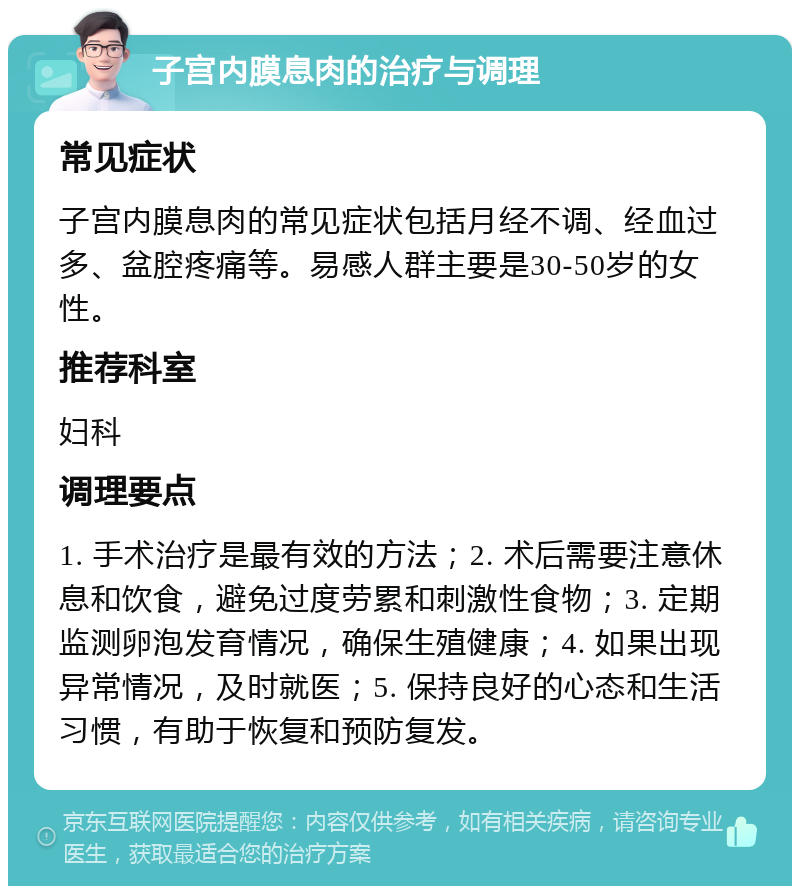 子宫内膜息肉的治疗与调理

常见症状

子宫内膜息肉的常见症状包括月经不调、经血过多、盆腔疼痛等。易感人群主要是30-50岁的女性。

推荐科室

妇科

调理要点

1. 手术治疗是最有效的方法；2. 术后需要注意休息和饮食，避免过度劳累和刺激性食物；3. 定期监测卵泡发育情况，确保生殖健康；4. 如果出现异常情况，及时就医；5. 保持良好的心态和生活习惯，有助于恢复和预防复发。

京东互联网医院提醒您：内容仅供参考，如有相关疾病，请咨询专业医生，获取最适合您的治疗方案